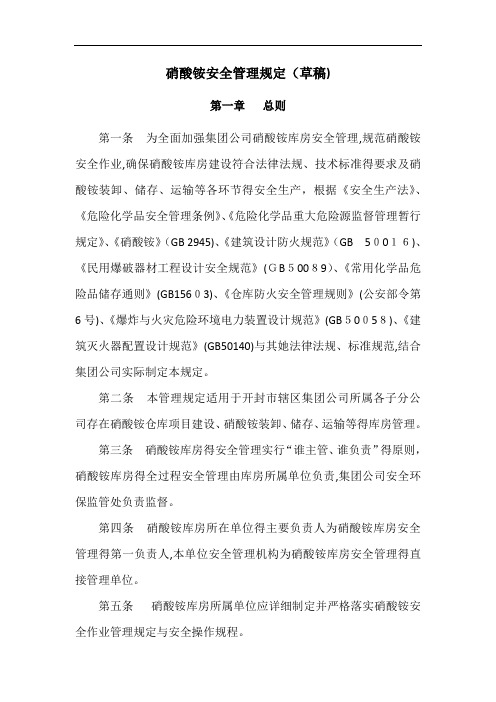 硝酸铵安全管理规定（草稿）

第一章　总则

第一条　为全面加强集团公司硝酸铵库房安全管理,规范硝酸铵安全作业,确保硝酸铵库房建设符合法律法规、技术标准得要求及硝酸铵装卸、储存、运输等各环节得安全生产，根据《安全生产法》、《危险化学品安全管理条例》、《危险化学品重大危险源监督管理暂行规定》、《硝酸铵》(GB 2945)、《建筑设计防火规范》(GB　５００１６)、《民用爆破器材工程设计安全规范》(ＧＢ５００８９)、《常用化学品危险品储存通则》(GB156０3)、《仓库防火安全管理规则》(公安部令第6号)、《爆炸与火灾危险环境电力装置设计规范》(GB５００５８)、《建筑灭火器配置设计规范》(GB50140)与其她法律法规、标准规范,结合集团公司实际制定本规定。

第二条　本管理规定适用于开封市辖区集团公司所属各子分公司存在硝酸铵仓库项目建设、硝酸铵装卸、储存、运输等得库房管理。

第三条　硝酸铵库房得安全管理实行“谁主管、谁负责”得原则,硝酸铵库房得全过程安全管理由库房所属单位负责,集团公司安全环保监管处负责监督。

第四条　硝酸铵库房所在单位得主要负责人为硝酸铵库房安全管理得第一负责人,本单位安全管理机构为硝酸铵库房安全管理得直接管理单位。

第五条　硝酸铵库房所属单位应详细制定并严格落实硝酸铵安全作业管理规定与安全操作规程。